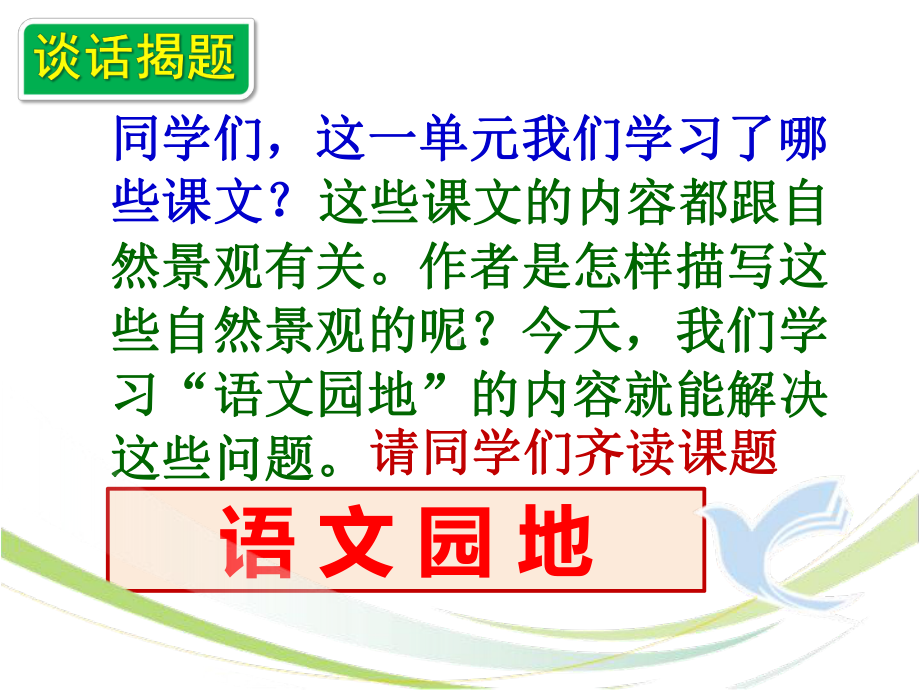 谈话揭题

同学们，这一单元我们学习了哪些课文？这些课文的内容都跟自然景观有关。作者是怎样描写这些自然景观的呢？今天，我们学习“语文园地”的内容就能解决这些问题。请同学们齐读课题

语文园地